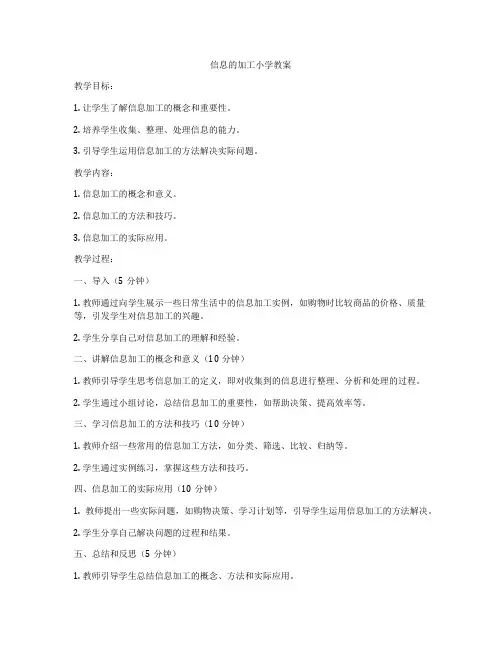 信息的加工小学教案

教学目标：

1. 让学生了解信息加工的概念和重要性。

2. 培养学生收集、整理、处理信息的能力。

3. 引导学生运用信息加工的方法解决实际问题。

教学内容：

1. 信息加工的概念和意义。

2. 信息加工的方法和技巧。

3. 信息加工的实际应用。

教学过程：

一、导入（5 分钟）

1. 教师通过向学生展示一些日常生活中的信息加工实例，如购物时比较商品的价格、质量等，引发学生对信息加工的兴趣。

2. 学生分享自己对信息加工的理解和经验。

二、讲解信息加工的概念和意义（10 分钟）

1. 教师引导学生思考信息加工的定义，即对收集到的信息进行整理、分析和处理的过程。

2. 学生通过小组讨论，总结信息加工的重要性，如帮助决策、提高效率等。

三、学习信息加工的方法和技巧（10 分钟）

1. 教师介绍一些常用的信息加工方法，如分类、筛选、比较、归纳等。

2. 学生通过实例练习，掌握这些方法和技巧。

四、信息加工的实际应用（10 分钟）

1. 教师提出一些实际问题，如购物决策、学习计划等，引导学生运用信息加工的方法解决。

2. 学生分享自己解决问题的过程和结果。

五、总结和反思（5 分钟）

1. 教师引导学生总结信息加工的概念、方法和实际应用。